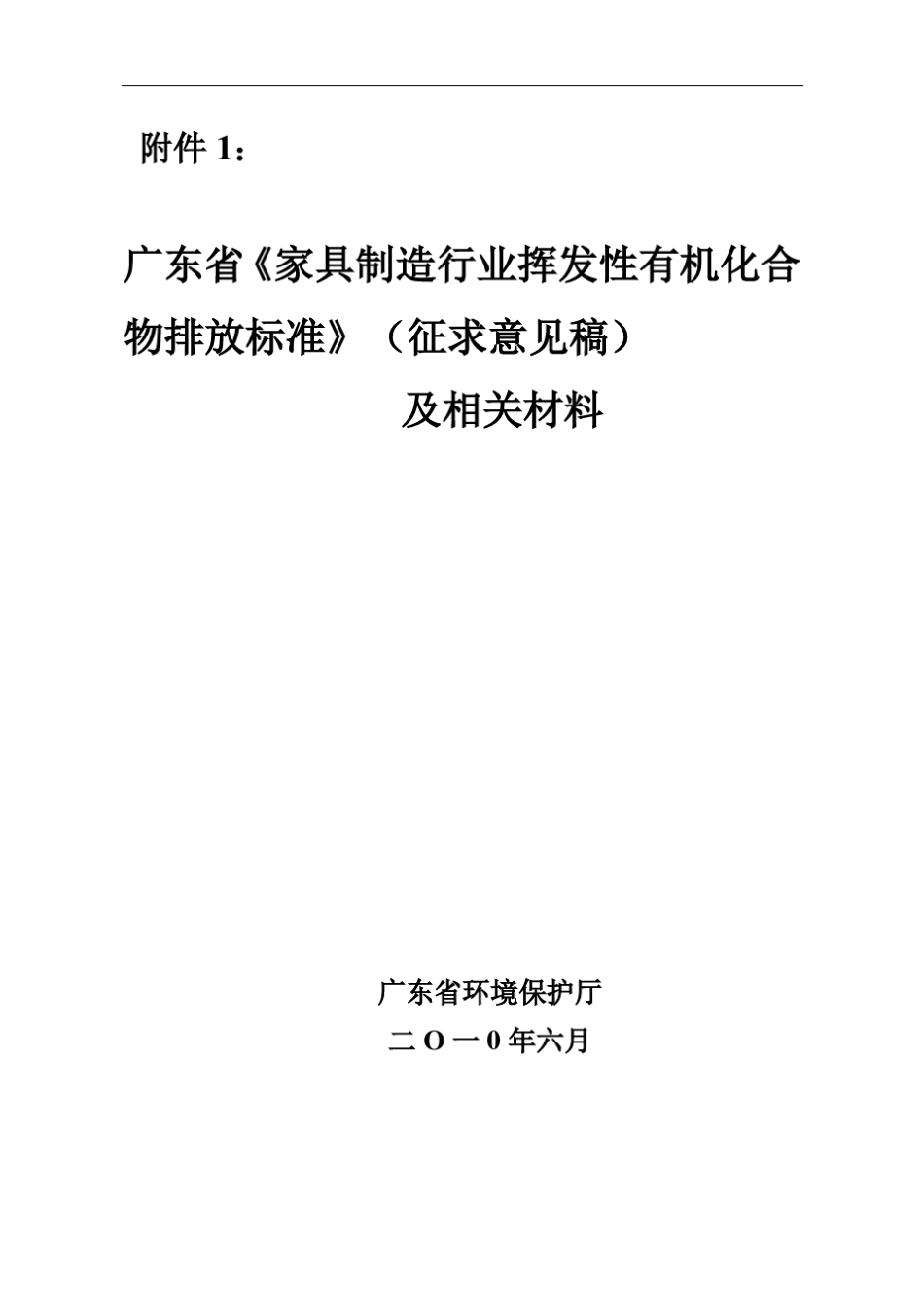 附件 1：

广东省《家具制造行业挥发性有机化合物排放标准》（征求意见稿）

及相关材料

广东省环境保护厅

二 O 一 0 年六月